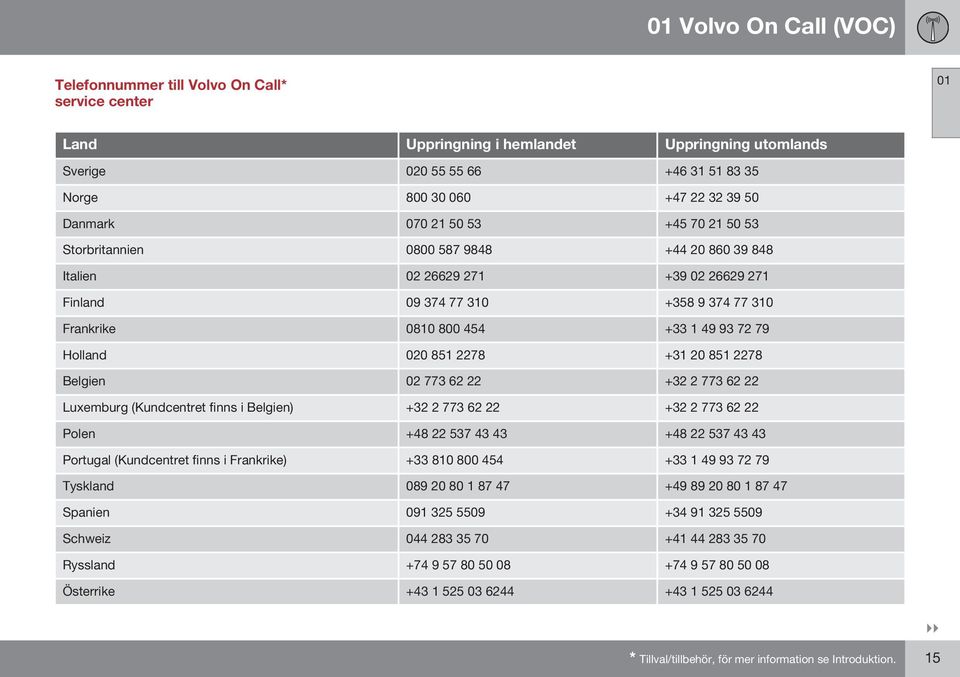 01 Volvo On Call (VOC)

01

Telefonnummer till Volvo On Call* service center

| Land | Uppringning i hemlandet | Uppringning utomlands |
|---|---|---|
| Sverige | 020 55 55 66 | +46 31 51 83 35 |
| Norge | 800 30 060 | +47 22 32 39 50 |
| Danmark | 070 21 50 53 | +45 70 21 50 53 |
| Storbritannien | 0800 587 9848 | +44 20 860 39 848 |
| Italien | 02 26629 271 | +39 02 26629 271 |
| Finland | 09 374 77 310 | +358 9 374 77 310 |
| Frankrike | 0810 800 454 | +33 1 49 93 72 79 |
| Holland | 020 851 2278 | +31 20 851 2278 |
| Belgien | 02 773 62 22 | +32 2 773 62 22 |
| Luxemburg (Kundcentret finns i Belgien) | +32 2 773 62 22 | +32 2 773 62 22 |
| Polen | +48 22 537 43 43 | +48 22 537 43 43 |
| Portugal (Kundcentret finns i Frankrike) | +33 810 800 454 | +33 1 49 93 72 79 |
| Tyskland | 089 20 80 1 87 47 | +49 89 20 80 1 87 47 |
| Spanien | 091 325 5509 | +34 91 325 5509 |
| Schweiz | 044 283 35 70 | +41 44 283 35 70 |
| Ryssland | +74 9 57 80 50 08 | +74 9 57 80 50 08 |
| Österrike | +43 1 525 03 6244 | +43 1 525 03 6244 |

* Tillval/tillbehör, för mer information se Introduktion.

15